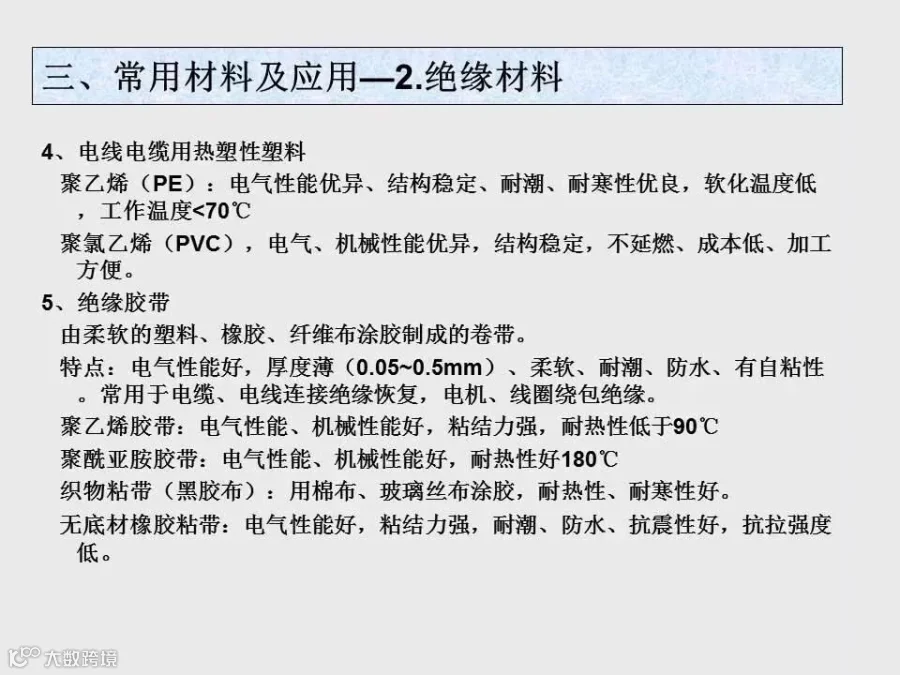 三、常用材料及应用—2.绝缘材料

4、电线电缆用热塑性塑料

聚乙烯（PE）：电气性能优异、结构稳定、耐潮、耐寒性优良，软化温度低，工作温度<70℃

聚氯乙烯（PVC），电气、机械性能优异，结构稳定，不延燃、成本低、加工方便。

5、绝缘胶带

由柔软的塑料、橡胶、纤维布涂胶制成的卷带。

特点：电气性能好，厚度薄（0.05~0.5mm）、柔软、耐潮、防水、有自粘性。常用于电缆、电线连接绝缘恢复，电机、线圈绕包绝缘。

聚乙烯胶带：电气性能、机械性能好，粘结力强，耐热性低于90℃

聚酰亚胺胶带：电气性能、机械性能好，耐热性好180℃

织物粘带（黑胶布）：用棉布、玻璃丝布涂胶，耐热性、耐寒性好。

无底材橡胶粘带：电气性能好，粘结力强，耐潮、防水、抗震性好，抗拉强度低。

大数跨境